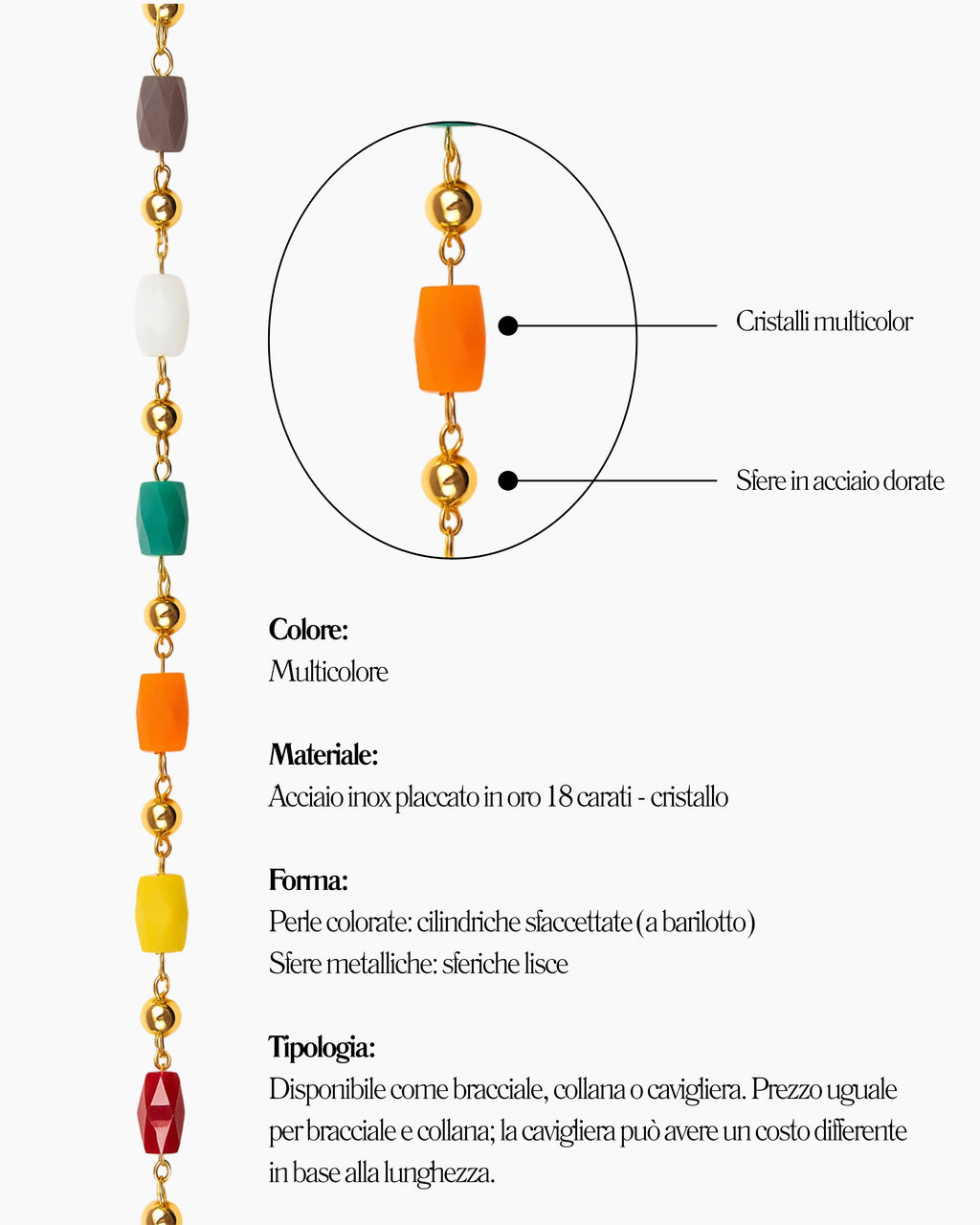 Cristalli multicolor

Sfere in acciaio dorate

Colore:
Multicolore

Materiale:
Acciaio inox placcato in oro 18 carati - cristallo

Forma:
Perle colorate: cilindriche sfaccettate (a barilotto)
Sfere metalliche: sferiche lisce

Tipologia:
Disponibile come bracciale, collana o cavigliera. Prezzo uguale per bracciale e collana; la cavigliera può avere un costo differente in base alla lunghezza.